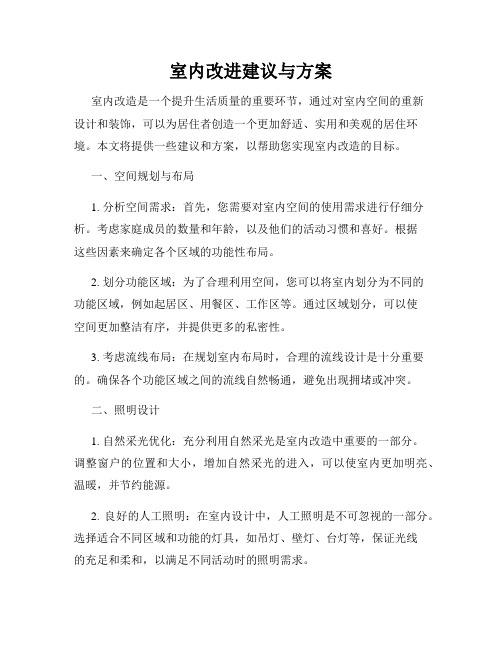 室内改进建议与方案

室内改造是一个提升生活质量的重要环节，通过对室内空间的重新设计和装饰，可以为居住者创造一个更加舒适、实用和美观的居住环境。本文将提供一些建议和方案，以帮助您实现室内改造的目标。

一、空间规划与布局

1. 分析空间需求：首先，您需要对室内空间的使用需求进行仔细分析。考虑家庭成员的数量和年龄，以及他们的活动习惯和喜好。根据这些因素来确定各个区域的功能性布局。

2. 划分功能区域：为了合理利用空间，您可以将室内划分为不同的功能区域，例如起居区、用餐区、工作区等。通过区域划分，可以使空间更加整洁有序，并提供更多的私密性。

3. 考虑流线布局：在规划室内布局时，合理的流线设计是十分重要的。确保各个功能区域之间的流线自然畅通，避免出现拥堵或冲突。

二、照明设计

1. 自然采光优化：充分利用自然采光是室内改造中重要的一部分。调整窗户的位置和大小，增加自然采光的进入，可以使室内更加明亮、温暖，并节约能源。

2. 良好的人工照明：在室内设计中，人工照明是不可忽视的一部分。选择适合不同区域和功能的灯具，如吊灯、壁灯、台灯等，保证光线的充足和柔和，以满足不同活动时的照明需求。